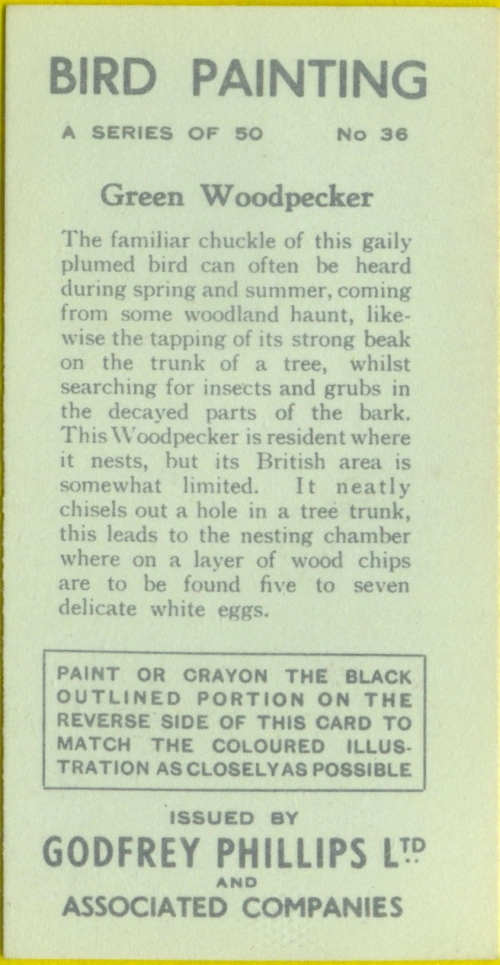 BIRD PAINTING

A SERIES OF 50 No 36

Green Woodpecker

The familiar chuckle of this gaily plumed bird can often be heard during spring and summer, coming from some woodland haunt, likewise the tapping of its strong beak on the trunk of a tree, whilst searching for insects and grubs in the decayed parts of the bark. This Woodpecker is resident where it nests, but its British area is somewhat limited. It neatly chisels out a hole in a tree trunk, this leads to the nesting chamber where on a layer of wood chips are to be found five to seven delicate white eggs.

PAINT OR CRAYON THE BLACK OUTLINED PORTION ON THE REVERSE SIDE OF THIS CARD TO MATCH THE COLOURED ILLUSTRATION AS CLOSELY AS POSSIBLE

ISSUED BY

GODFREY PHILLIPS LTD

AND

ASSOCIATED COMPANIES